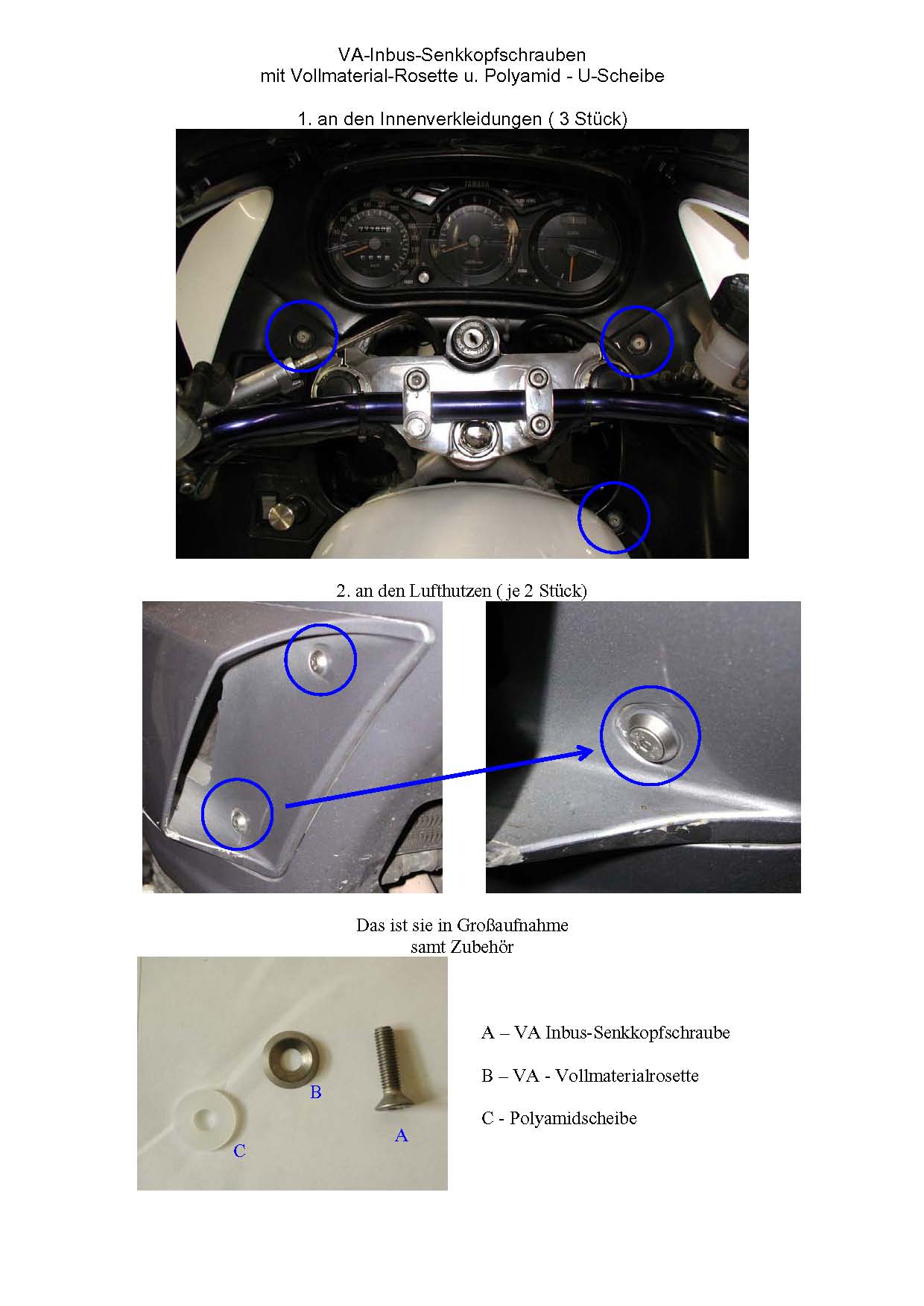 VA-Inbus-Senkkopfschrauben
mit Vollmaterial-Rosette u. Polyamid - U-Scheibe

1. an den Innenverkleidungen ( 3 Stück)

YAMAHA

2. an den Lufthutzen ( je 2 Stück)

Das ist sie in Großaufnahme
samt Zubehör

B

C

A

A – VA Inbus-Senkkopfschraube

B – VA - Vollmaterialrosette

C - Polyamidscheibe